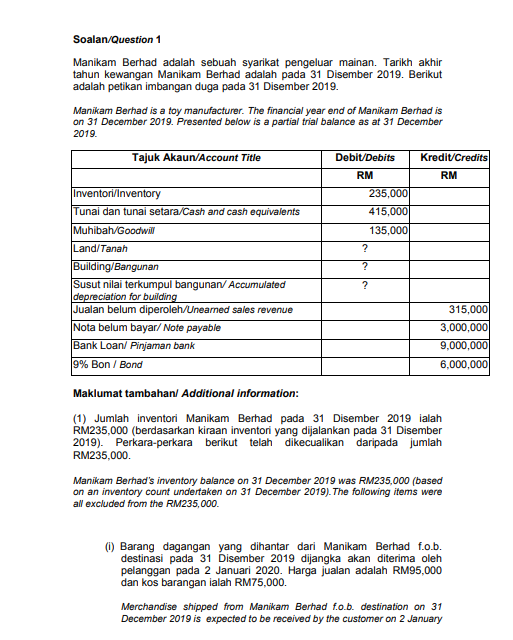 Soalan/Question 1

Manikam Berhad adalah sebuah syarikat pengeluar mainan. Tarikh akhir tahun kewangan Manikam Berhad adalah pada 31 Disember 2019. Berikut adalah petikan imbangan duga pada 31 Disember 2019.

Manikam Berhad is a toy manufacturer. The financial year end of Manikam Berhad is on 31 December 2019. Presented below is a partial trial balance as at 31 December 2019.

| Tajuk Akaun/Account Title | Debit/Debits | Kredit/Credits |
|---|---|---|
| | RM | RM |
| Inventori/Inventory | 235,000 | |
| Tunai dan tunai setara/Cash and cash equivalents | 415,000 | |
| Muhibah/Goodwill | 135,000 | |
| Land/Tanah | ? | |
| Building/Bangunan | ? | |
| Susut nilai terkumpul bangunan/ Accumulated depreciation for building | ? | |
| Jualan belum diperoleh/Unearned sales revenue | | 315,000 |
| Nota belum bayar/ Note payable | | 3,000,000 |
| Bank Loan/ Pinjaman bank | | 9,000,000 |
| 9% Bon / Bond | | 6,000,000 |

Maklumat tambahan/ Additional information:

(1) Jumlah inventori Manikam Berhad pada 31 Disember 2019 ialah RM235,000 (berdasarkan kiraan inventori yang dijalankan pada 31 Disember 2019). Perkara-perkara berikut telah dikecualikan daripada jumlah RM235,000.

Manikam Berhad's inventory balance on 31 December 2019 was RM235,000 (based on an inventory count undertaken on 31 December 2019).The following items were all excluded from the RM235,000.

(i) Barang dagangan yang dihantar dari Manikam Berhad f.o.b. destinasi pada 31 Disember 2019 dijangka akan diterima oleh pelanggan pada 2 Januari 2020. Harga jualan adalah RM95,000 dan kos barangan ialah RM75,000.

Merchandise shipped from Manikam Berhad f.o.b. destination on 31 December 2019 is expected to be received by the customer on 2 January